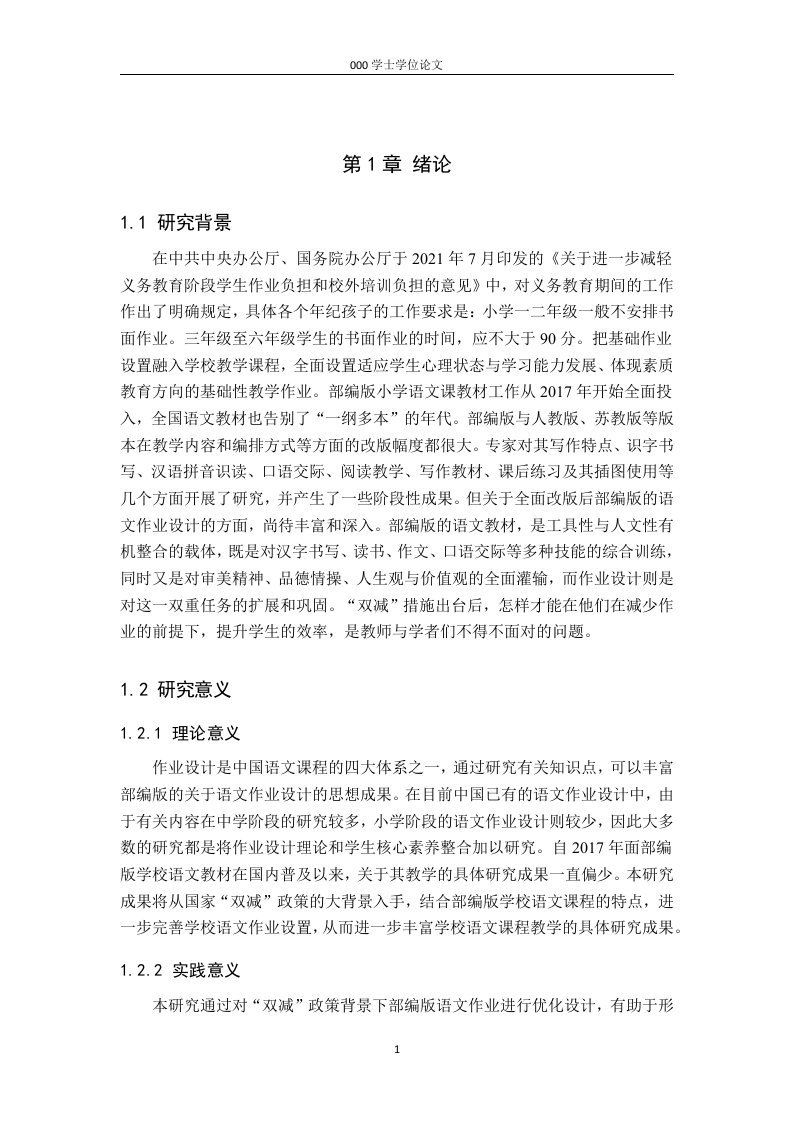 000 学士学位论文

第 1 章 绪论

1.1 研究背景

在中共中央办公厅、国务院办公厅于 2021 年 7 月印发的《关于进一步减轻义务教育阶段学生作业负担和校外培训负担的意见》中，对义务教育期间的工作作出了明确规定，具体各个年纪孩子的工作要求是：小学一二年级一般不安排书面作业。三年级至六年级学生的书面作业的时间，应不大于 90 分。把基础作业设置融入学校教学课程，全面设置适应学生心理状态与学习能力发展、体现素质教育方向的基础性教学作业。部编版小学语文课教材工作从 2017 年开始全面投入，全国语文教材也告别了“一纲多本”的年代。部编版与人教版、苏教版等版本在教学内容和编排方式等方面的改版幅度都很大。专家对其写作特点、识字书写、汉语拼音识读、口语交际、阅读教学、写作教材、课后练习及其插图使用等几个方面开展了研究，并产生了一些阶段性成果。但关于全面改版后部编版的语文作业设计的方面，尚待丰富和深入。部编版的语文教材，是工具性与人文性有机整合的载体，既是对汉字书写、读书、作文、口语交际等多种技能的综合训练，同时又是对审美精神、品德情操、人生观与价值观的全面灌输，而作业设计则是对这一双重任务的扩展和巩固。“双减”措施出台后，怎样才能在他们在减少作业的前提下，提升学生的效率，是教师与学者们不得不面对的问题。

1.2 研究意义

1.2.1 理论意义

作业设计是中国语文课程的四大体系之一，通过研究有关知识点，可以丰富部编版的关于语文作业设计的思想成果。在目前中国已有的语文作业设计中，由于有关内容在中学阶段的研究较多，小学阶段的语文作业设计则较少，因此大多数的研究都是将作业设计理论和学生核心素养整合加以研究。自 2017 年面部编版学校语文教材在国内普及以来，关于其教学的具体研究成果一直偏少。本研究成果将从国家“双减”政策的大背景入手，结合部编版学校语文课程的特点，进一步完善学校语文作业设置，从而进一步丰富学校语文课程教学的具体研究成果。

1.2.2 实践意义

本研究通过对“双减”政策背景下部编版语文作业进行优化设计，有助于形

1